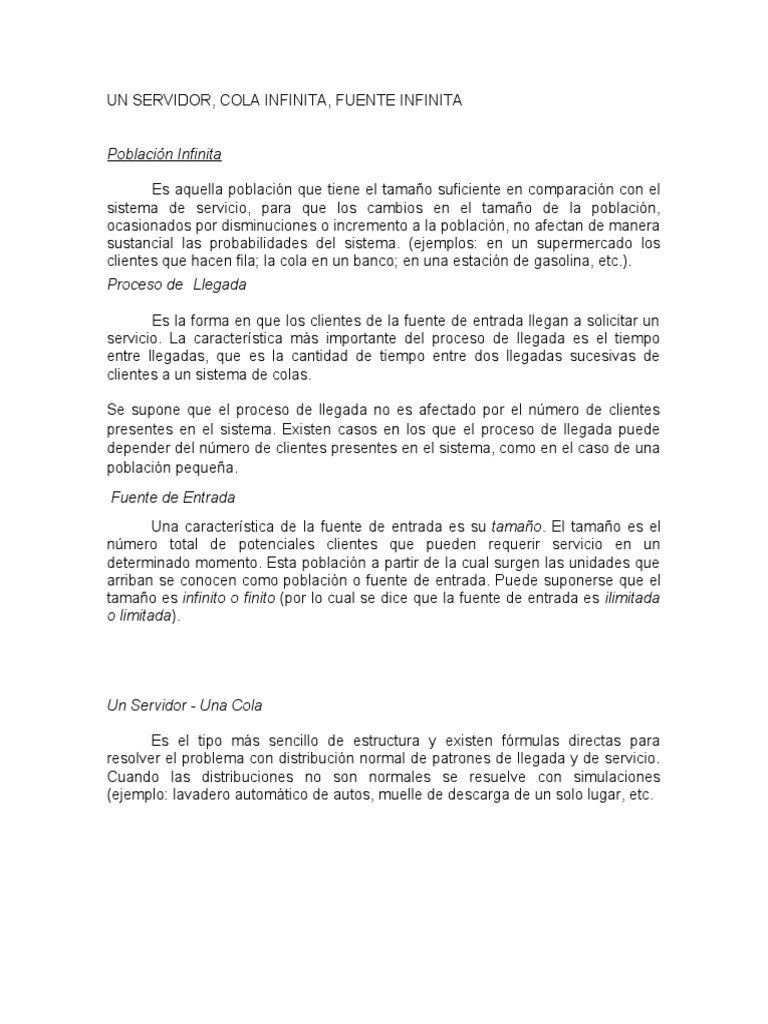 UN SERVIDOR, COLA INFINITA, FUENTE INFINITA

Población Infinita

Es aquella población que tiene el tamaño suficiente en comparación con el sistema de servicio, para que los cambios en el tamaño de la población, ocasionados por disminuciones o incremento a la población, no afectan de manera sustancial las probabilidades del sistema. (ejemplos: en un supermercado los clientes que hacen fila; la cola en un banco; en una estación de gasolina, etc.).

Proceso de Llegada

Es la forma en que los clientes de la fuente de entrada llegan a solicitar un servicio. La característica más importante del proceso de llegada es el tiempo entre llegadas, que es la cantidad de tiempo entre dos llegadas sucesivas de clientes a un sistema de colas.

Se supone que el proceso de llegada no es afectado por el número de clientes presentes en el sistema. Existen casos en los que el proceso de llegada puede depender del número de clientes presentes en el sistema, como en el caso de una población pequeña.

Fuente de Entrada

Una característica de la fuente de entrada es su tamaño. El tamaño es el número total de potenciales clientes que pueden requerir servicio en un determinado momento. Esta población a partir de la cual surgen las unidades que arriban se conocen como población o fuente de entrada. Puede suponerse que el tamaño es infinito o finito (por lo cual se dice que la fuente de entrada es ilimitada o limitada).

Un Servidor - Una Cola

Es el tipo más sencillo de estructura y existen fórmulas directas para resolver el problema con distribución normal de patrones de llegada y de servicio. Cuando las distribuciones no son normales se resuelve con simulaciones (ejemplo: lavadero automático de autos, muelle de descarga de un solo lugar, etc.